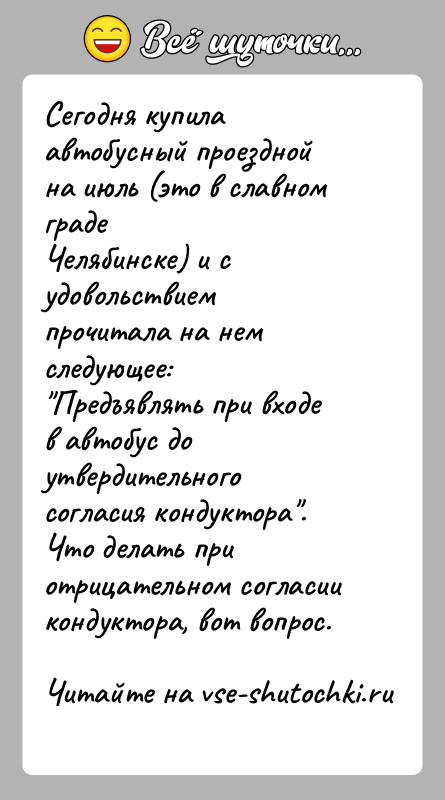 Всё шуточки...

Сегодня купила автобусный проездной на июль (это в славном граде Челябинске) и с удовольствием прочитала на нем следующее:
"Предъявлять при входе в автобус до утвердительного согласия кондуктора".
Что делать при отрицательном согласии кондуктора, вот вопрос.

Читайте на vse-shutochki.ru